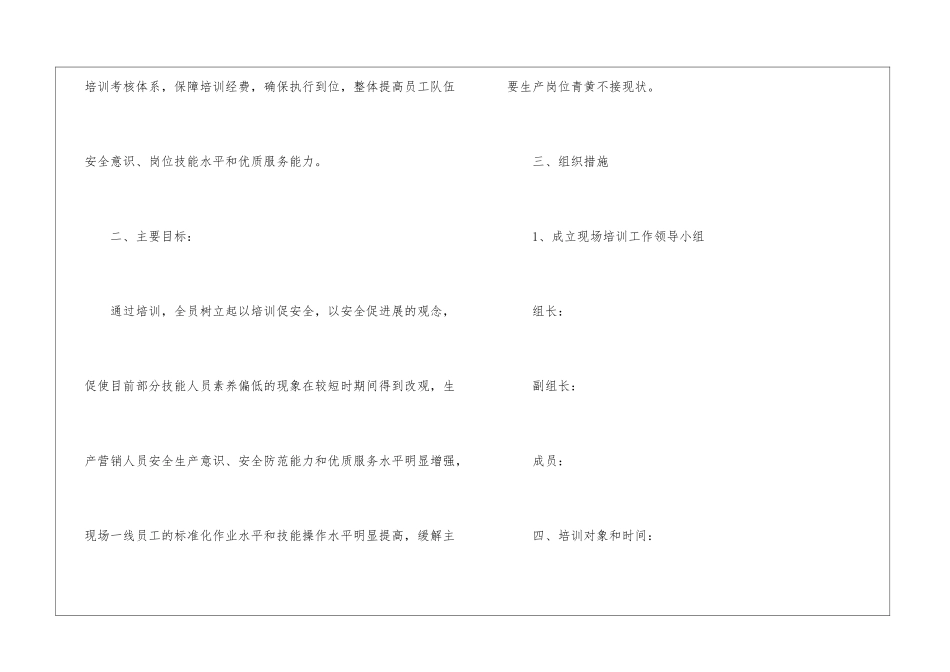 培训考核体系，保障培训经费，确保执行到位，整体提高员工队伍安全意识、岗位技能水平和优质服务能力。

二、主要目标：

通过培训，全员树立起以培训促安全，以安全促进展的观念，促使目前部分技能人员素养偏低的现象在较短时期间得到改观，生产营销人员安全生产意识、安全防范能力和优质服务水平明显增强，现场一线员工的标准化作业水平和技能操作水平明显提高，缓解主要生产岗位青黄不接现状。

三、组织措施

1、成立现场培训工作领导小组

组长：

副组长：

成员：

四、培训对象和时间：